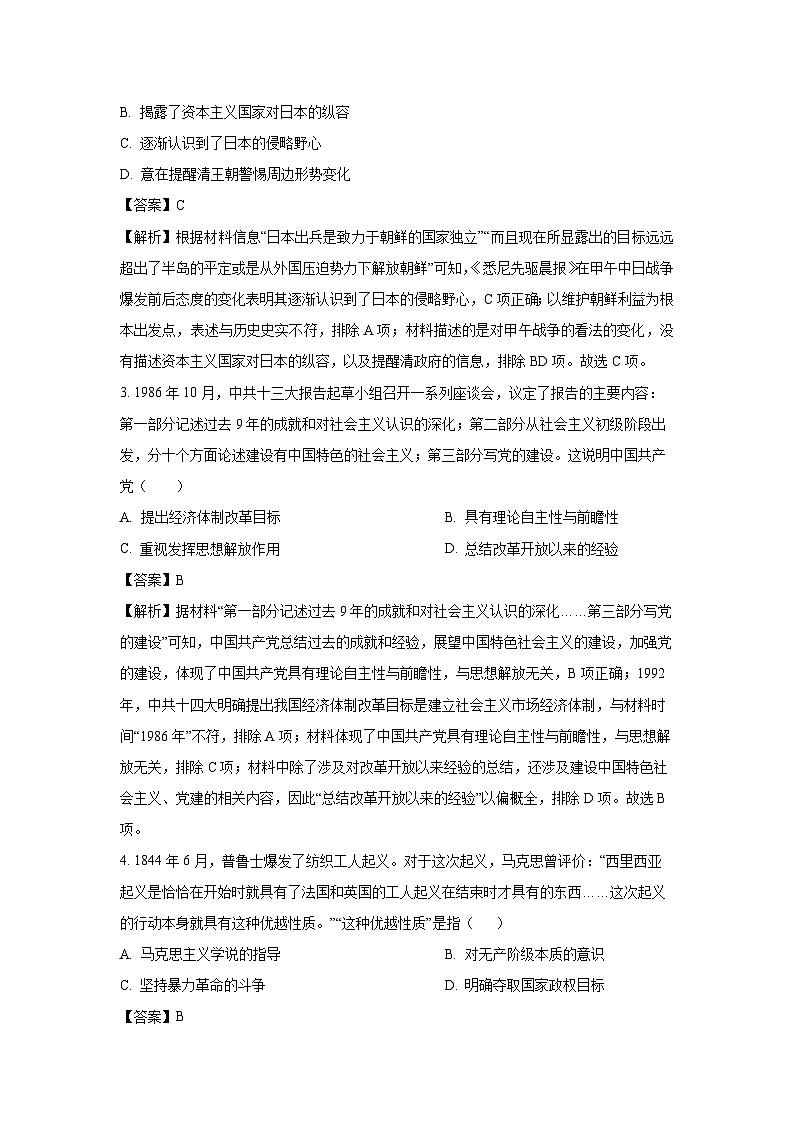 B. 揭露了资本主义国家对日本的纵容

C. 逐渐认识到了日本的侵略野心

D. 意在提醒清王朝警惕周边形势变化

【答案】C

【解析】根据材料信息“日本出兵是致力于朝鲜的国家独立”“而且现在所显露出的目标远远超出了半岛的平定或是从外国压迫势力下解放朝鲜”可知，《悉尼先驱晨报》在甲午中日战争爆发前后态度的变化表明其逐渐认识到了日本的侵略野心，C 项正确；以维护朝鲜利益为根本出发点，表述与历史史实不符，排除 A 项；材料描述的是对甲午战争的看法的变化，没有描述资本主义国家对日本的纵容，以及提醒清政府的信息，排除 BD 项。故选 C 项。

3. 1986 年 10 月，中共十三大报告起草小组召开一系列座谈会，议定了报告的主要内容：第一部分记述过去 9 年的成就和对社会主义认识的深化；第二部分从社会主义初级阶段出发，分十个方面论述建设有中国特色的社会主义；第三部分写党的建设。这说明中国共产党（　　）

A. 提出经济体制改革目标

B. 具有理论自主性与前瞻性

C. 重视发挥思想解放作用

D. 总结改革开放以来的经验

【答案】B

【解析】据材料“第一部分记述过去 9 年的成就和对社会主义认识的深化……第三部分写党的建设”可知，中国共产党总结过去的成就和经验，展望中国特色社会主义的建设，加强党的建设，体现了中国共产党具有理论自主性与前瞻性，与思想解放无关，B 项正确；1992 年，中共十四大明确提出我国经济体制改革目标是建立社会主义市场经济体制，与材料时间“1986 年”不符，排除 A 项；材料体现了中国共产党具有理论自主性与前瞻性，与思想解放无关，排除 C 项；材料中除了涉及对改革开放以来经验的总结，还涉及建设中国特色社会主义、党建的相关内容，因此“总结改革开放以来的经验”以偏概全，排除 D 项。故选 B 项。

4. 1844 年 6 月，普鲁士爆发了纺织工人起义。对于这次起义，马克思曾评价：“西里西亚起义是恰恰在开始时就具有了法国和英国的工人起义在结束时才具有的东西……这次起义的行动本身就具有这种优越性质。”“这种优越性质”是指（　　）

A. 马克思主义学说的指导

B. 对无产阶级本质的意识

C. 坚持暴力革命的斗争

D. 明确夺取国家政权目标

【答案】B